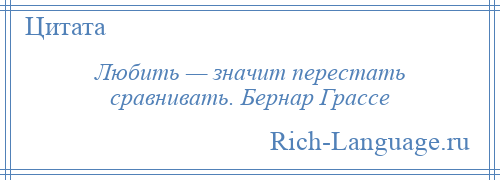 Цитата

Любить — значит перестать сравнивать. Бернар Грассе

Rich-Language.ru